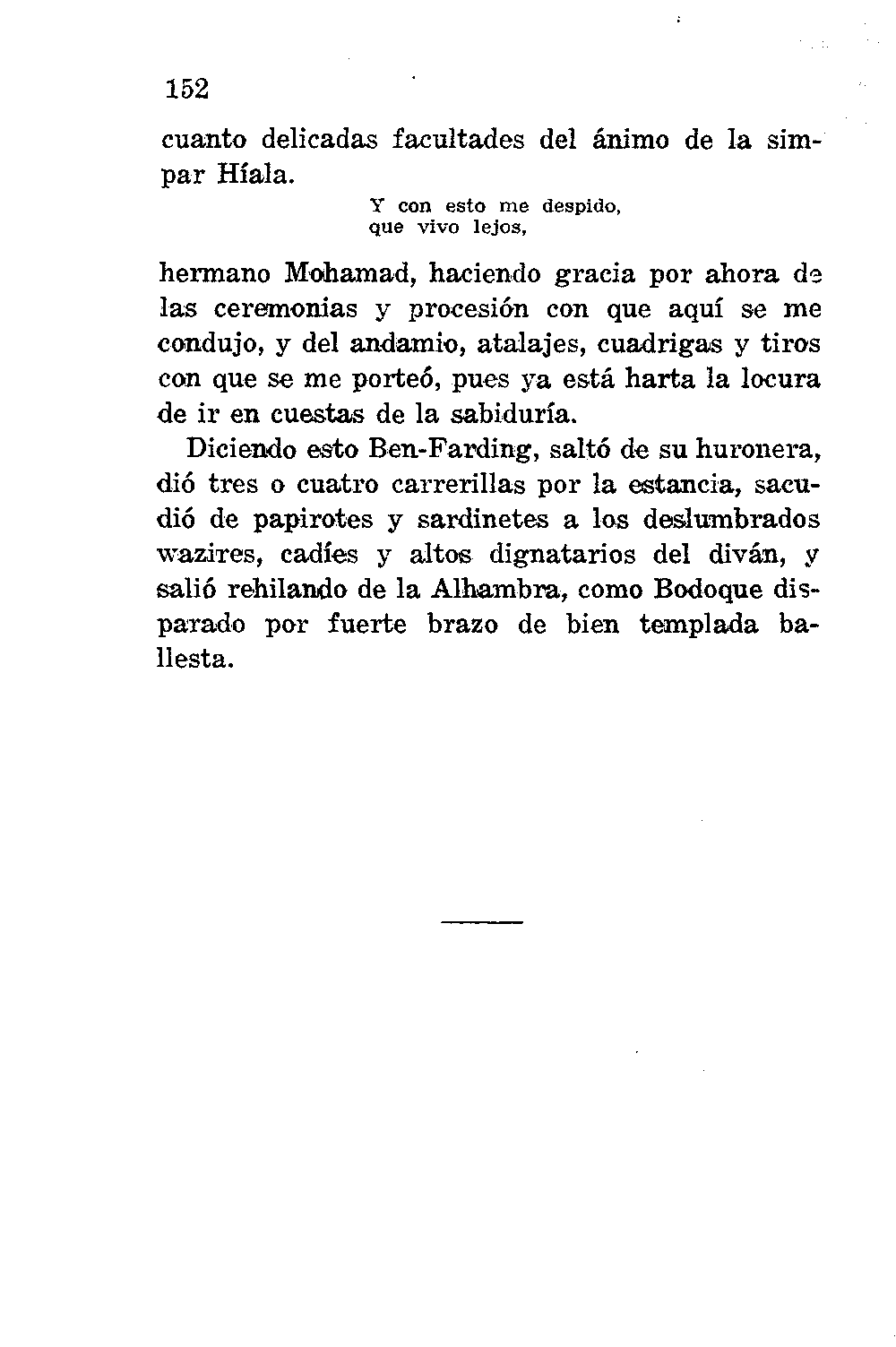 152

cuanto delicadas facultades del ánimo de la simpar Híala.

Y con esto me despido,
que vivo lejos,

hermano Mohamad, haciendo gracia por ahora de las ceremonias y procesión con que aquí se me condujo, y del andamio, atalajes, cuadrigas y tiros con que se me porteó, pues ya está harta la locura de ir en cuestas de la sabiduría.

Diciendo esto Ben-Farding, saltó de su huronera, dió tres o cuatro carrerillas por la estancia, sacudió de papirotes y sardinetes a los deslumbrados wazires, cadíes y altos dignatarios del diván, y salió rehilando de la Alhambra, como Bodoque disparado por fuerte brazo de bien templada ballesta.